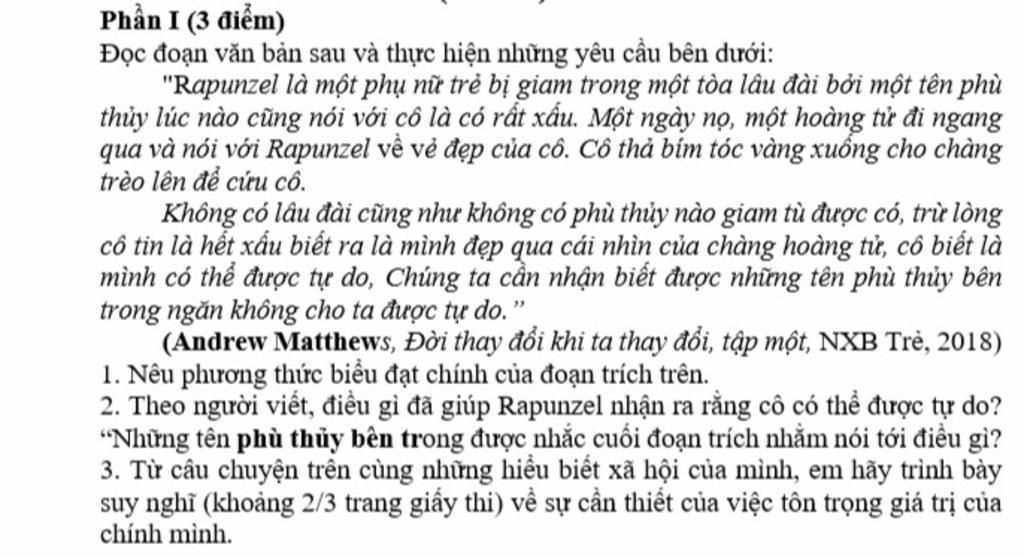 Phần I (3 điểm)
Đọc đoạn văn bản sau và thực hiện những yêu cầu bên dưới:

"Rapunzel là một phụ nữ trẻ bị giam trong một tòa lâu đài bởi một tên phù thủy lúc nào cũng nói với cô là có rất xấu. Một ngày nọ, một hoàng tử đi ngang qua và nói với Rapunzel về vẻ đẹp của cô. Cô thả bím tóc vàng xuống cho chàng trèo lên để cứu cô.

Không có lâu đài cũng như không có phù thủy nào giam tù được có, trừ lòng cô tin là hết xấu biết ra là mình đẹp qua cái nhìn của chàng hoàng tử, cô biết là mình có thể được tự do, Chúng ta cần nhận biết được những tên phù thủy bên trong ngăn không cho ta được tự do."

(Andrew Matthews, Đời thay đổi khi ta thay đổi, tập một, NXB Trẻ, 2018)

1. Nêu phương thức biểu đạt chính của đoạn trích trên.
2. Theo người viết, điều gì đã giúp Rapunzel nhận ra rằng cô có thể được tự do? "Những tên phù thủy bên trong được nhắc cuối đoạn trích nhằm nói tới điều gì?
3. Từ câu chuyện trên cùng những hiểu biết xã hội của mình, em hãy trình bày suy nghĩ (khoảng 2/3 trang giấy thi) về sự cần thiết của việc tôn trọng giá trị của chính mình.